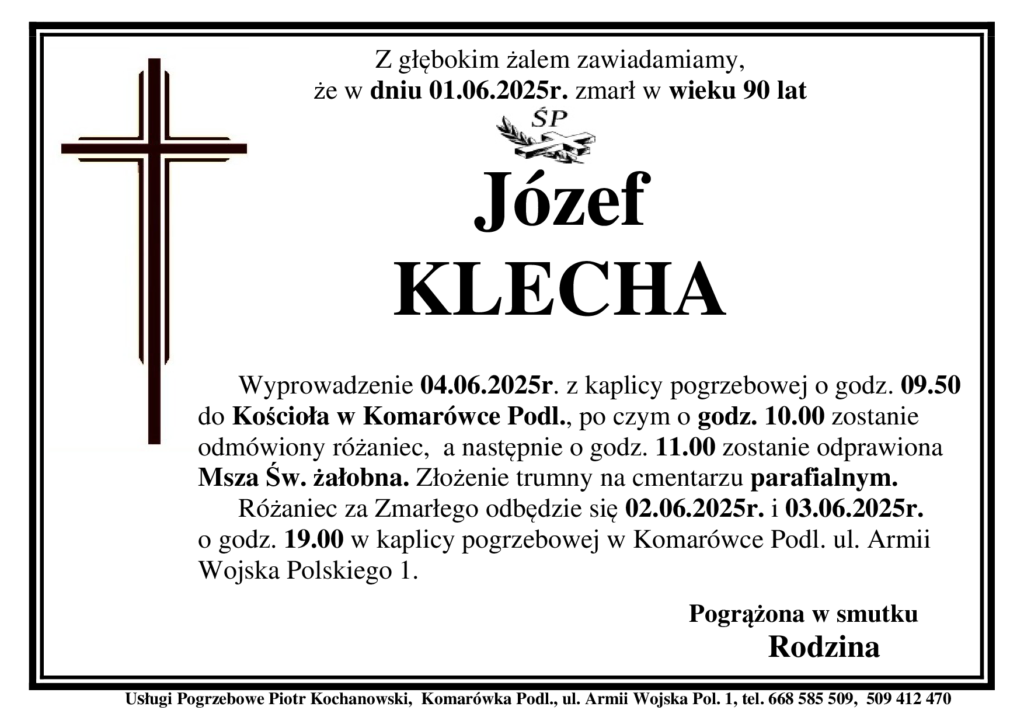 Z głębokim żalem zawiadamiamy,
że w dniu 01.06.2025r. zmarł w wieku 90 lat

ŚP

Józef
KLECHA

Wyprowadzenie 04.06.2025r. z kaplicy pogrzebowej o godz. 09.50 do Kościoła w Komarówce Podl., po czym o godz. 10.00 zostanie odmówiony różaniec, a następnie o godz. 11.00 zostanie odprawiona Msza Św. żałobna. Złożenie trumny na cmentarzu parafialnym.

Różaniec za Zmarłego odbędzie się 02.06.2025r. i 03.06.2025r. o godz. 19.00 w kaplicy pogrzebowej w Komarówce Podl. ul. Armii Wojska Polskiego 1.

Pogrążona w smutku
Rodzina

Usługi Pogrzebowe Piotr Kochanowski, Komarówka Podl., ul. Armii Wojska Pol. 1, tel. 668 585 509, 509 412 470